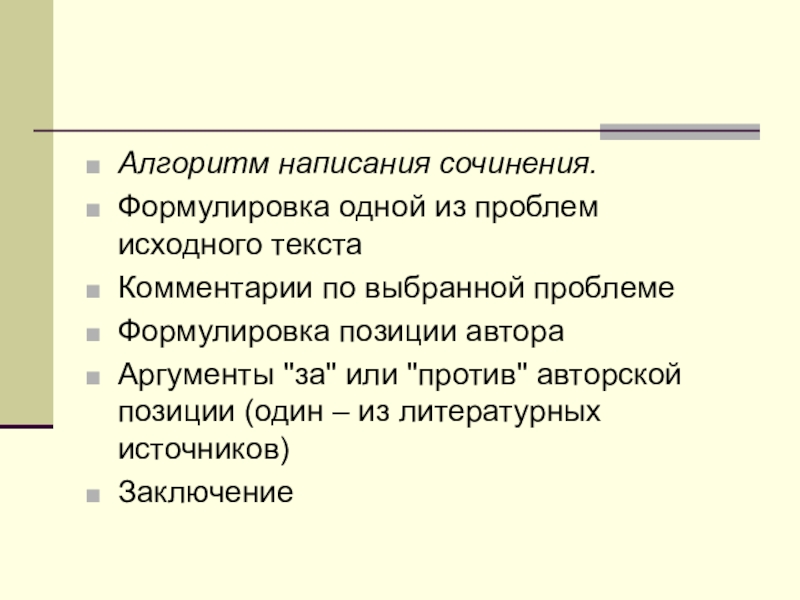 • Алгоритм написания сочинения.
• Формулировка одной из проблем исходного текста
• Комментарии по выбранной проблеме
• Формулировка позиции автора
• Аргументы "за" или "против" авторской позиции (один – из литературных источников)
• Заключение